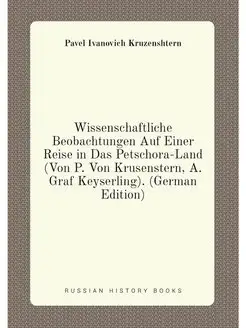 Pavel Ivanovich Kruzenshtern

Wissenschaftliche Beobachtungen Auf Einer Reise in Das Petschora-Land (Von P. Von Krusenstern, A. Graf Keyserling). (German Edition)

RUSSIAN HISTORY BOOKS